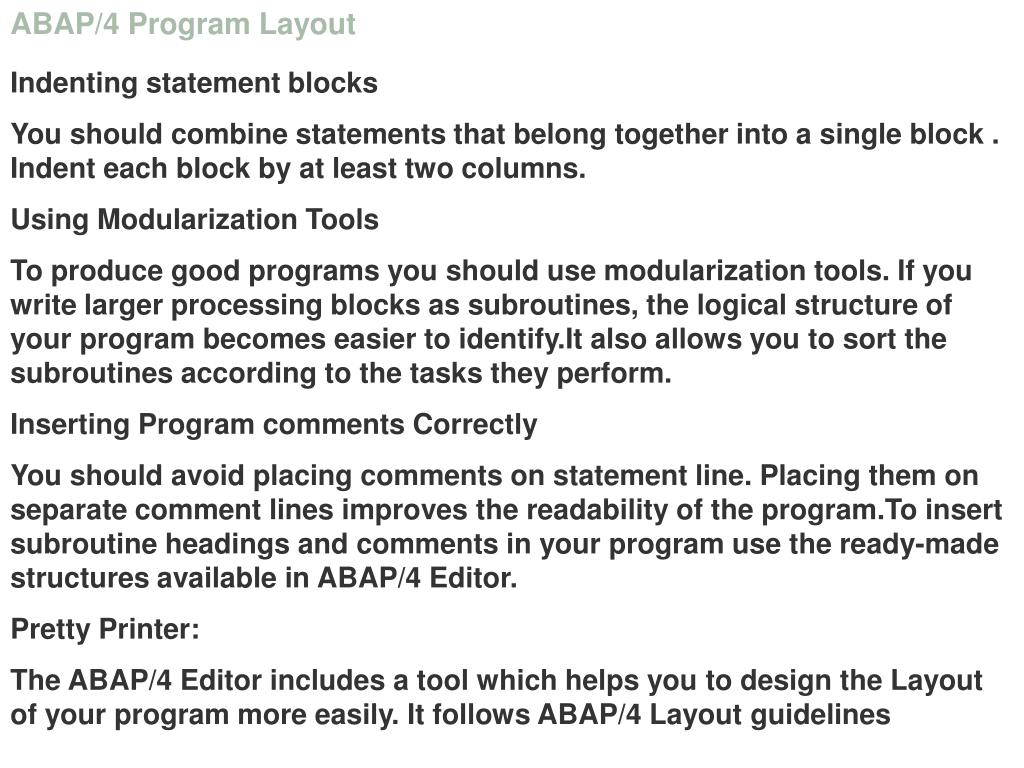 ABAP/4 Program Layout

Indenting statement blocks

You should combine statements that belong together into a single block . Indent each block by at least two columns.

Using Modularization Tools

To produce good programs you should use modularization tools. If you write larger processing blocks as subroutines, the logical structure of your program becomes easier to identify.It also allows you to sort the subroutines according to the tasks they perform.

Inserting Program comments Correctly

You should avoid placing comments on statement line. Placing them on separate comment lines improves the readability of the program.To insert subroutine headings and comments in your program use the ready-made structures available in ABAP/4 Editor.

Pretty Printer:

The ABAP/4 Editor includes a tool which helps you to design the Layout of your program more easily. It follows ABAP/4 Layout guidelines